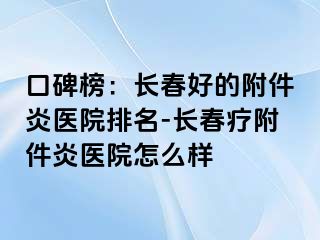 口碑榜：长春好的附件炎医院排名-长春疗附件炎医院怎么样